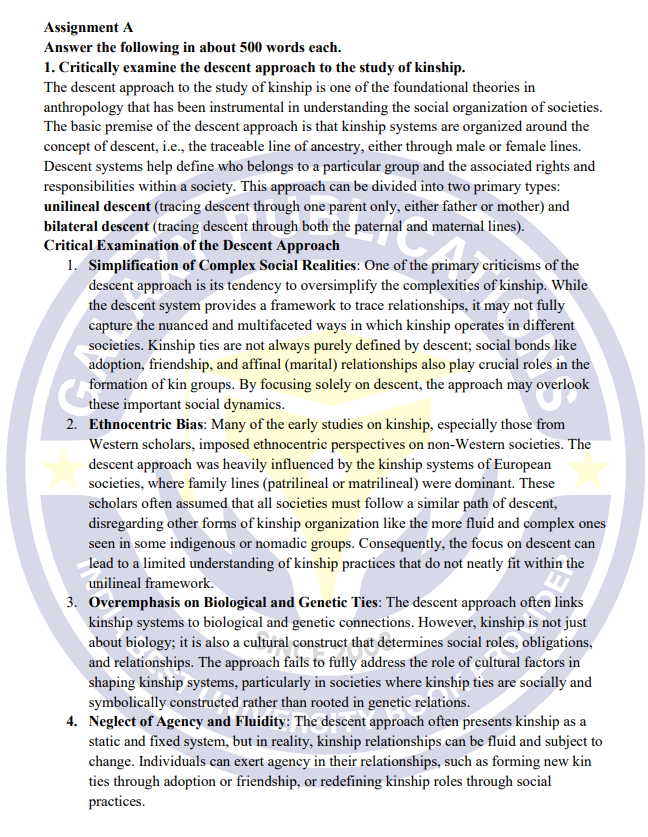 Assignment A
Answer the following in about 500 words each.
1. Critically examine the descent approach to the study of kinship.
The descent approach to the study of kinship is one of the foundational theories in anthropology that has been instrumental in understanding the social organization of societies. The basic premise of the descent approach is that kinship systems are organized around the concept of descent, i.e., the traceable line of ancestry, either through male or female lines. Descent systems help define who belongs to a particular group and the associated rights and responsibilities within a society. This approach can be divided into two primary types: unilineal descent (tracing descent through one parent only, either father or mother) and bilateral descent (tracing descent through both the paternal and maternal lines).
Critical Examination of the Descent Approach
1. Simplification of Complex Social Realities: One of the primary criticisms of the descent approach is its tendency to oversimplify the complexities of kinship. While the descent system provides a framework to trace relationships, it may not fully capture the nuanced and multifaceted ways in which kinship operates in different societies. Kinship ties are not always purely defined by descent; social bonds like adoption, friendship, and affinal (marital) relationships also play crucial roles in the formation of kin groups. By focusing solely on descent, the approach may overlook these important social dynamics.
2. Ethnocentric Bias: Many of the early studies on kinship, especially those from Western scholars, imposed ethnocentric perspectives on non-Western societies. The descent approach was heavily influenced by the kinship systems of European societies, where family lines (patrilineal or matrilineal) were dominant. These scholars often assumed that all societies must follow a similar path of descent, disregarding other forms of kinship organization like the more fluid and complex ones seen in some indigenous or nomadic groups. Consequently, the focus on descent can lead to a limited understanding of kinship practices that do not neatly fit within the unilineal framework.
3. Overemphasis on Biological and Genetic Ties: The descent approach often links kinship systems to biological and genetic connections. However, kinship is not just about biology; it is also a cultural construct that determines social roles, obligations, and relationships. The approach fails to fully address the role of cultural factors in shaping kinship systems, particularly in societies where kinship ties are socially and symbolically constructed rather than rooted in genetic relations.
4. Neglect of Agency and Fluidity: The descent approach often presents kinship as a static and fixed system, but in reality, kinship relationships can be fluid and subject to change. Individuals can exert agency in their relationships, such as forming new kin ties through adoption or friendship, or redefining kinship roles through social practices.